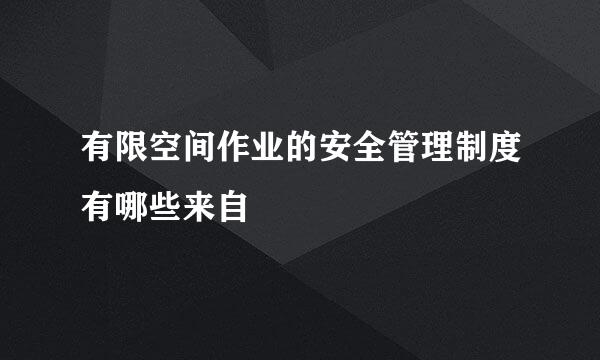 有限空间作业的安全管理制度有哪些来自